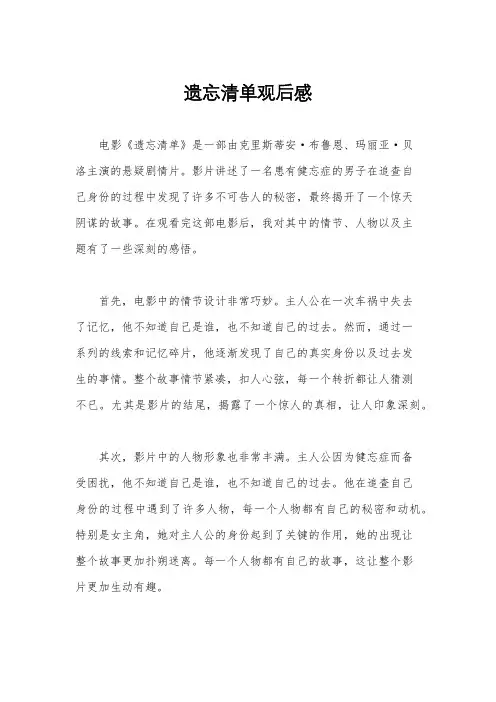 遗忘清单观后感

电影《遗忘清单》是一部由克里斯蒂安·布鲁恩、玛丽亚·贝洛主演的悬疑剧情片。影片讲述了一名患有健忘症的男子在追查自己身份的过程中发现了许多不可告人的秘密，最终揭开了一个惊天阴谋的故事。在观看完这部电影后，我对其中的情节、人物以及主题有了一些深刻的感悟。

首先，电影中的情节设计非常巧妙。主人公在一次车祸中失去了记忆，他不知道自己是谁，也不知道自己的过去。然而，通过一系列的线索和记忆碎片，他逐渐发现了自己的真实身份以及过去发生的事情。整个故事情节紧凑，扣人心弦，每一个转折都让人猜测不已。尤其是影片的结尾，揭露了一个惊人的真相，让人印象深刻。

其次，影片中的人物形象也非常丰满。主人公因为健忘症而备受困扰，他不知道自己是谁，也不知道自己的过去。他在追查自己身份的过程中遇到了许多人物，每一个人物都有自己的秘密和动机。特别是女主角，她对主人公的身份起到了关键的作用，她的出现让整个故事更加扑朔迷离。每一个人物都有自己的故事，这让整个影片更加生动有趣。